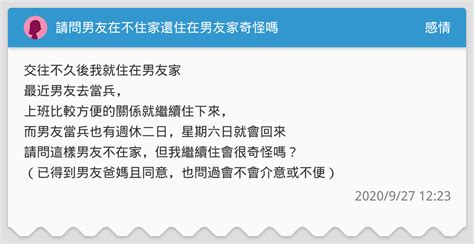 請問男友在不住家還住在男友家奇怪嗎

感情

交往不久後我就住在男友家
最近男友去當兵，
上班比較方便的關係就繼續住下來，
而男友當兵也有週休二日，星期六日就會回來
請問這樣男友不在家，但我繼續住會很奇怪嗎？
（已得到男友爸媽且同意，也問過會不會介意或不便）

2020/9/27 12:23